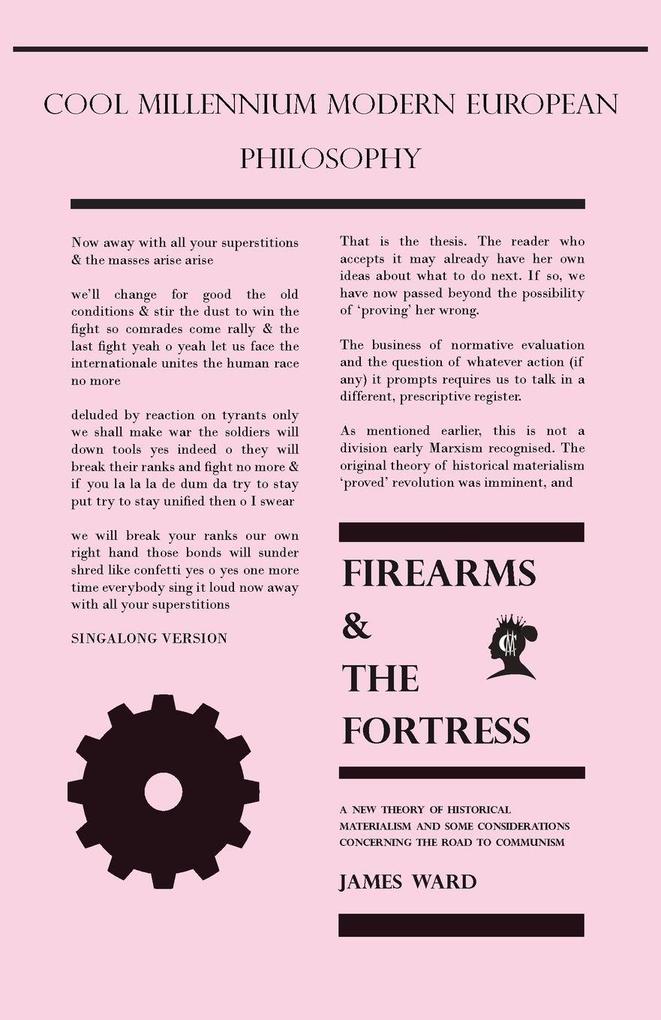 COOL MILLENNIUM MODERN EUROPEAN PHILOSOPHY

Now away with all your superstitions & the masses arise arise

we'll change for good the old conditions & stir the dust to win the fight so comrades come rally & the last fight yeah o yeah let us face the internationale unites the human race no more

deluded by reaction on tyrants only we shall make war the soldiers will down tools yes indeed o they will break their ranks and fight no more & if you la la la de dum da try to stay put try to stay unified then o I swear

we will break your ranks our own right hand those bonds will sunder shred like confetti yes o yes one more time everybody sing it loud now away with all your superstitions

SINGALONG VERSION

That is the thesis. The reader who accepts it may already have her own ideas about what to do next. If so, we have now passed beyond the possibility of 'proving' her wrong.

The business of normative evaluation and the question of whatever action (if any) it prompts requires us to talk in a different, prescriptive register.

As mentioned earlier, this is not a division early Marxism recognised. The original theory of historical materialism 'proved' revolution was imminent, and

FIREARMS & THE FORTRESS

A NEW THEORY OF HISTORICAL MATERIALISM AND SOME CONSIDERATIONS CONCERNING THE ROAD TO COMMUNISM

JAMES WARD